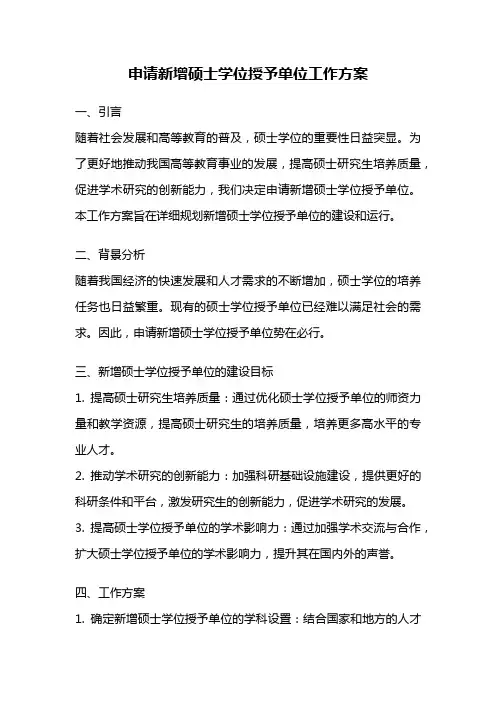 申请新增硕士学位授予单位工作方案

一、引言

随着社会发展和高等教育的普及，硕士学位的重要性日益突显。为了更好地推动我国高等教育事业的发展，提高硕士研究生培养质量，促进学术研究的创新能力，我们决定申请新增硕士学位授予单位。本工作方案旨在详细规划新增硕士学位授予单位的建设和运行。

二、背景分析

随着我国经济的快速发展和人才需求的不断增加，硕士学位的培养任务也日益繁重。现有的硕士学位授予单位已经难以满足社会的需求。因此，申请新增硕士学位授予单位势在必行。

三、新增硕士学位授予单位的建设目标

1. 提高硕士研究生培养质量：通过优化硕士学位授予单位的师资力量和教学资源，提高硕士研究生的培养质量，培养更多高水平的专业人才。

2. 推动学术研究的创新能力：加强科研基础设施建设，提供更好的科研条件和平台，激发研究生的创新能力，促进学术研究的发展。

3. 提高硕士学位授予单位的学术影响力：通过加强学术交流与合作，扩大硕士学位授予单位的学术影响力，提升其在国内外的声誉。

四、工作方案

1. 确定新增硕士学位授予单位的学科设置：结合国家和地方的人才